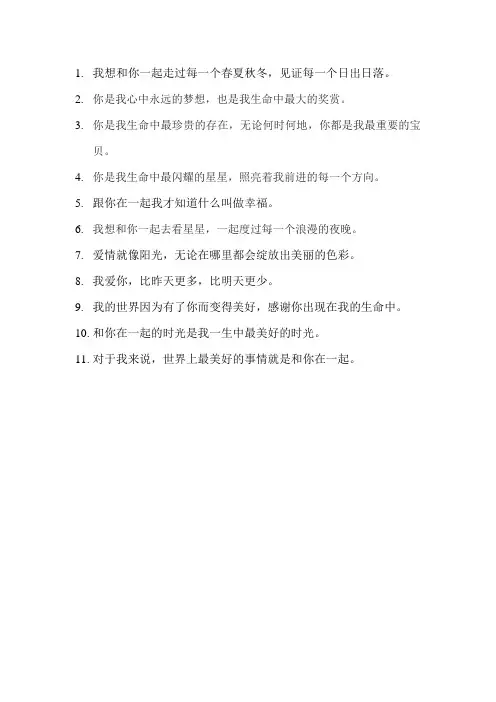 1. 我想和你一起走过每一个春夏秋冬，见证每一个日出日落。

2. 你是我心中永远的梦想，也是我生命中最大的奖赏。

3. 你是我生命中最珍贵的存在，无论何时何地，你都是我最重要的宝贝。

4. 你是我生命中最闪耀的星星，照亮着我前进的每一个方向。

5. 跟你在一起我才知道什么叫做幸福。

6. 我想和你一起去看星星，一起度过每一个浪漫的夜晚。

7. 爱情就像阳光，无论在哪里都会绽放出美丽的色彩。

8. 我爱你，比昨天更多，比明天更少。

9. 我的世界因为有了你而变得美好，感谢你出现在我的生命中。

10. 和你在一起的时光是我一生中最美好的时光。

11. 对于我来说，世界上最美好的事情就是和你在一起。